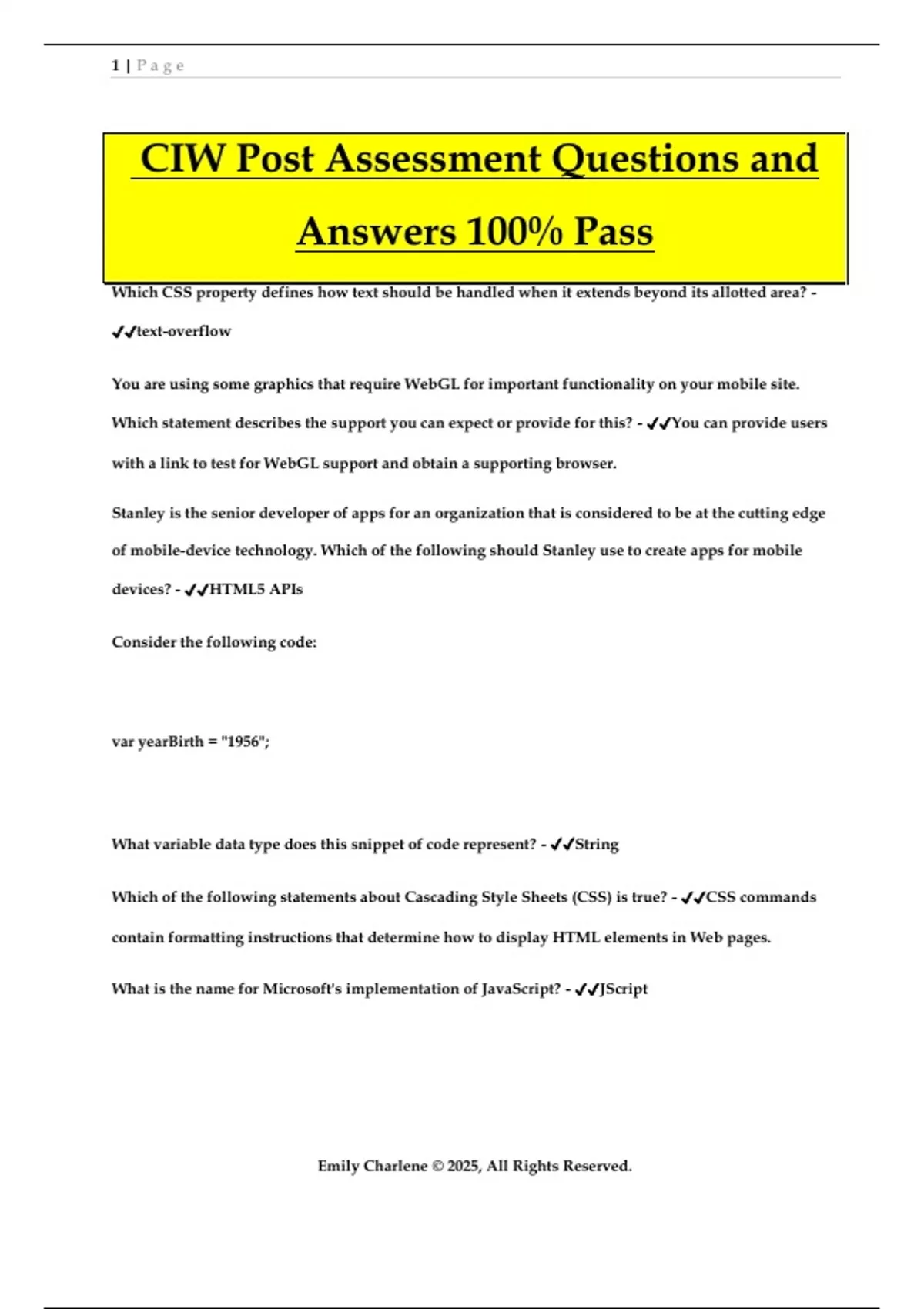 1 | Page

CIW Post Assessment Questions and Answers 100% Pass

Which CSS property defines how text should be handled when it extends beyond its allotted area? - ✔✔text-overflow

You are using some graphics that require WebGL for important functionality on your mobile site. Which statement describes the support you can expect or provide for this? - ✔✔You can provide users with a link to test for WebGL support and obtain a supporting browser.

Stanley is the senior developer of apps for an organization that is considered to be at the cutting edge of mobile-device technology. Which of the following should Stanley use to create apps for mobile devices? - ✔✔HTML5 APIs

Consider the following code:

var yearBirth = "1956";

What variable data type does this snippet of code represent? - ✔✔String

Which of the following statements about Cascading Style Sheets (CSS) is true? - ✔✔CSS commands contain formatting instructions that determine how to display HTML elements in Web pages.

What is the name for Microsoft's implementation of JavaScript? - ✔✔JScript

Emily Charlene © 2025, All Rights Reserved.